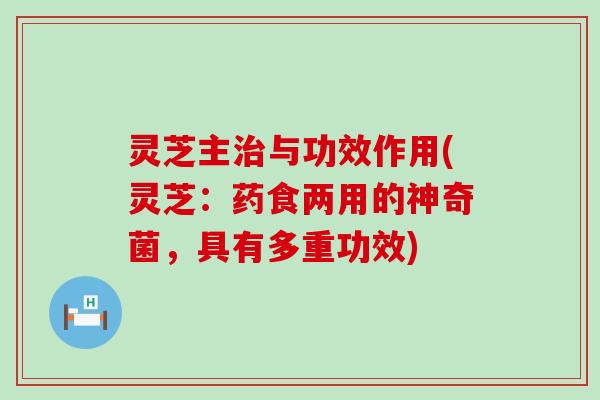 灵芝主治与功效作用(灵芝：药食两用的神奇菌，具有多重功效)

H